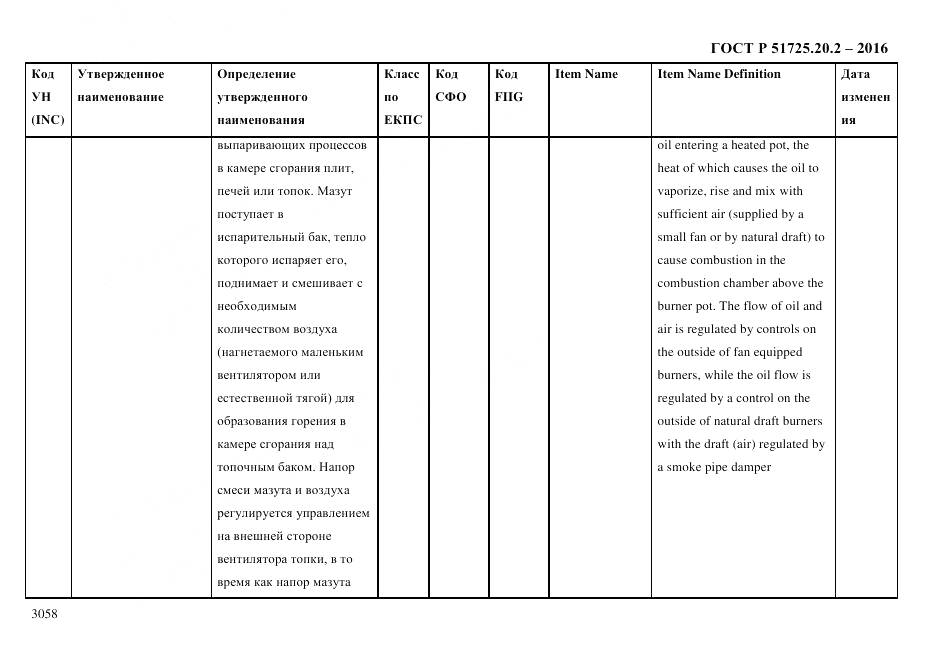 ГОСТ Р 51725.20.2 – 2016

| Код УН (INC) | Утвержденное наименование | Определение утвержденного наименования | Класс по ЕКПС | Код СФО | Код FIIG | Item Name | Item Name Definition | Дата изменения |
|---|---|---|---|---|---|---|---|---|
| | | выпаривающих процессов в камере сгорания плит, печей или топок. Мазут поступает в испарительный бак, тепло которого испаряет его, поднимает и смешивает с необходимым количеством воздуха (нагнетаемого маленьким вентилятором или естественной тягой) для образования горения в камере сгорания над топочным баком. Напор смеси мазута и воздуха регулируется управлением на внешней стороне вентилятора топки, в то время как напор мазута | | | | | oil entering a heated pot, the heat of which causes the oil to vaporize, rise and mix with sufficient air (supplied by a small fan or by natural draft) to cause combustion in the combustion chamber above the burner pot. The flow of oil and air is regulated by controls on the outside of fan equipped burners, while the oil flow is regulated by a control on the outside of natural draft burners with the draft (air) regulated by a smoke pipe damper | |

3058